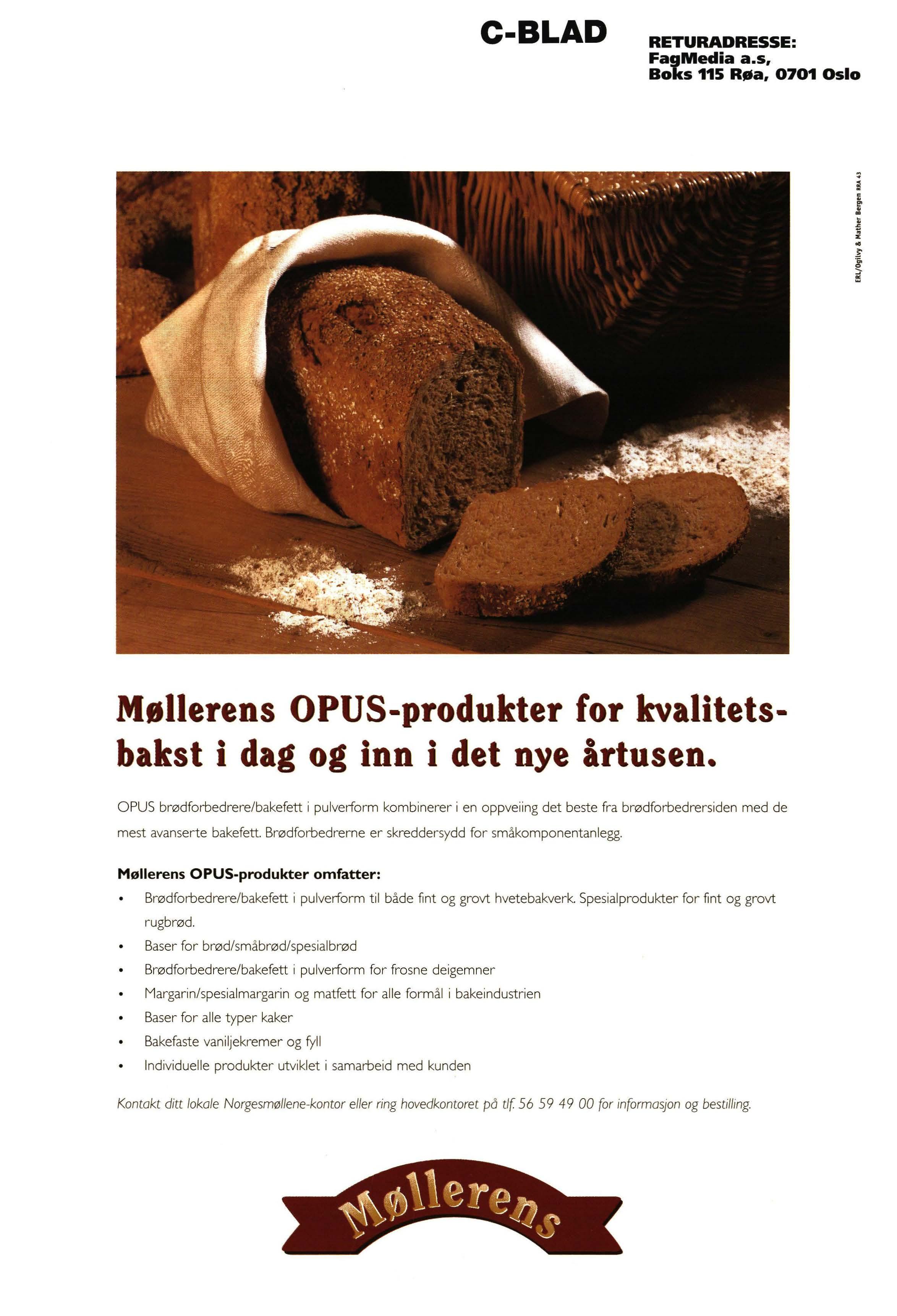 C-BLAD

RETURADRESSE:
FagMedia a.s,
Boks 115 Røa, 0701 Oslo

ERL/Ogilvy & Mather Bergen RRA 43

Møllerens OPUS-produkter for kvalitetsbakst i dag og inn i det nye årtusen.

OPUS brødforbedrere/bakefett i pulverform kombinerer i en oppveiing det beste fra brødforbedrersiden med de mest avanserte bakefett. Brødforbedrerne er skreddersydd for småkomponentanlegg.

Møllerens OPUS-produkter omfatter:
• Brødforbedrere/bakefett i pulverform til både fint og grovt hvetebakverk. Spesialprodukter for fint og grovt rugbrød.
• Baser for brød/småbrød/spesialbrød
• Brødforbedrere/bakefett i pulverform for frosne deigemner
• Margarin/spesialmargarin og matfett for alle formål i bakeindustrien
• Baser for alle typer kaker
• Bakefaste vaniljekremer og fyll
• Individuelle produkter utviklet i samarbeid med kunden

Kontakt ditt lokale Norgesmøllene-kontor eller ring hovedkontoret på tlf. 56 59 49 00 for informasjon og bestilling.

Møllerens